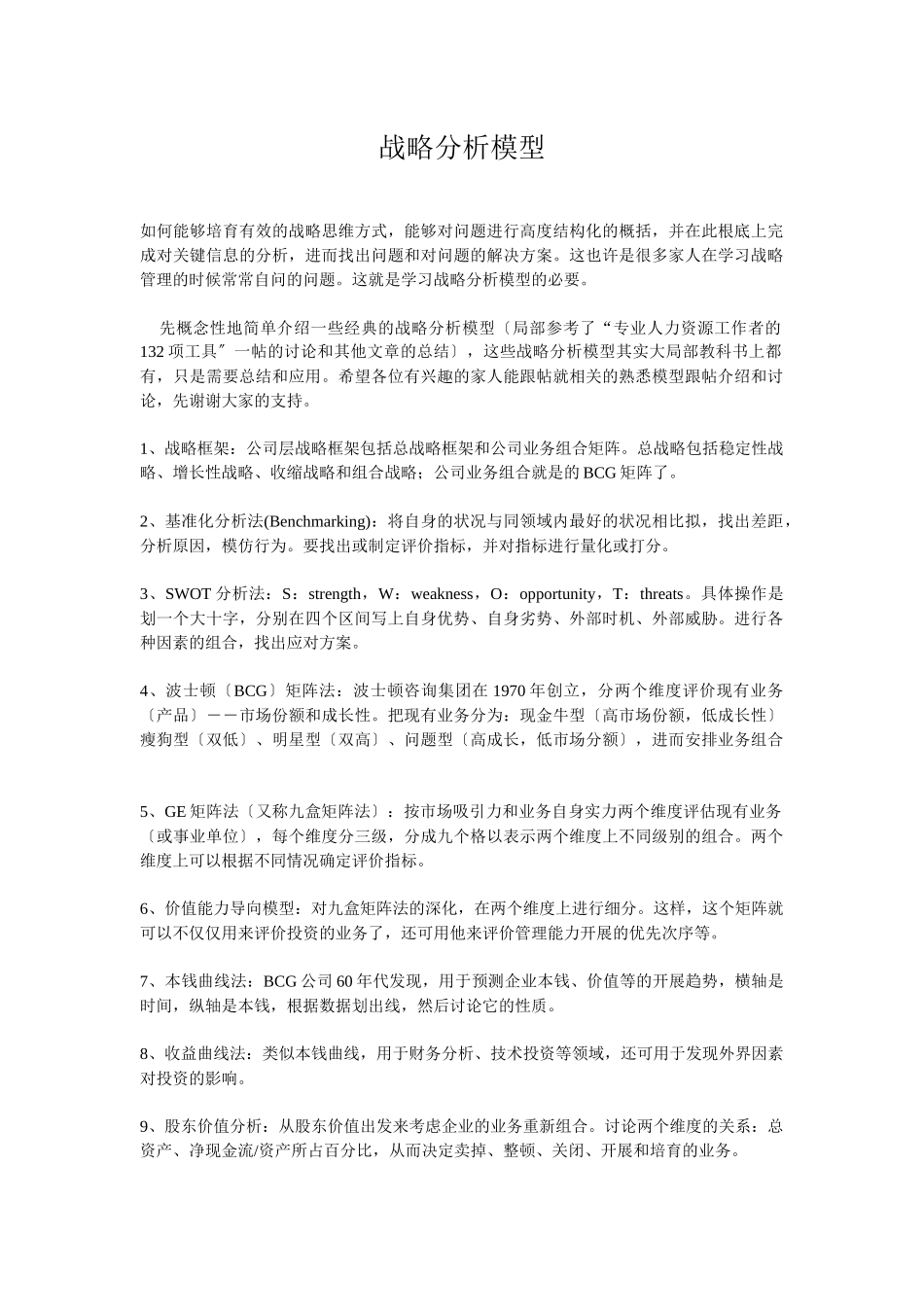 战略分析模型

如何能够培育有效的战略思维方式，能够对问题进行高度结构化的概括，并在此根底上完成对关键信息的分析，进而找出问题和对问题的解决方案。这也许是很多家人在学习战略管理的时候常常自问的问题。这就是学习战略分析模型的必要。

先概念性地简单介绍一些经典的战略分析模型〔局部参考了“专业人力资源工作者的132项工具″一帖的讨论和其他文章的总结〕，这些战略分析模型其实大局部教科书上都有，只是需要总结和应用。希望各位有兴趣的家人能跟帖就相关的熟悉模型跟帖介绍和讨论，先谢谢大家的支持。

1、战略框架：公司层战略框架包括总战略框架和公司业务组合矩阵。总战略包括稳定性战略、增长性战略、收缩战略和组合战略；公司业务组合就是的BCG矩阵了。

2、基准化分析法(Benchmarking)：将自身的状况与同领域内最好的状况相比拟，找出差距，分析原因，模仿行为。要找出或制定评价指标，并对指标进行量化或打分。

3、SWOT分析法：S：strength，W：weakness，O：opportunity，T：threats。具体操作是划一个大十字，分别在四个区间写上自身优势、自身劣势、外部时机、外部威胁。进行各种因素的组合，找出应对方案。

4、波士顿〔BCG〕矩阵法：波士顿咨询集团在1970年创立，分两个维度评价现有业务〔产品〕－－市场份额和成长性。把现有业务分为：现金牛型〔高市场份额，低成长性〕瘦狗型〔双低〕、明星型〔双高〕、问题型〔高成长，低市场分额〕，进而安排业务组合

5、GE矩阵法〔又称九盒矩阵法〕：按市场吸引力和业务自身实力两个维度评估现有业务〔或事业单位〕，每个维度分三级，分成九个格以表示两个维度上不同级别的组合。两个维度上可以根据不同情况确定评价指标。

6、价值能力导向模型：对九盒矩阵法的深化，在两个维度上进行细分。这样，这个矩阵就可以不仅仅用来评价投资的业务了，还可用他来评价管理能力开展的优先次序等。

7、本钱曲线法：BCG公司60年代发现，用于预测企业本钱、价值等的开展趋势，横轴是时间，纵轴是本钱，根据数据划出线，然后讨论它的性质。

8、收益曲线法：类似本钱曲线，用于财务分析、技术投资等领域，还可用于发现外界因素对投资的影响。

9、股东价值分析：从股东价值出发来考虑企业的业务重新组合。讨论两个维度的关系：总资产、净现金流/资产所占百分比，从而决定卖掉、整顿、关闭、开展和培育的业务。